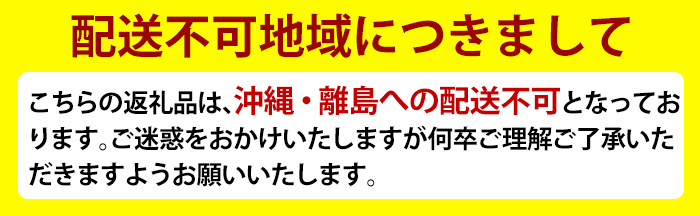 配送不可地域につきまして

こちらの返礼品は、沖縄・離島への配送不可となっております。ご迷惑をおかけいたしますが何卒ご理解ご了承いただきますようお願いいたします。